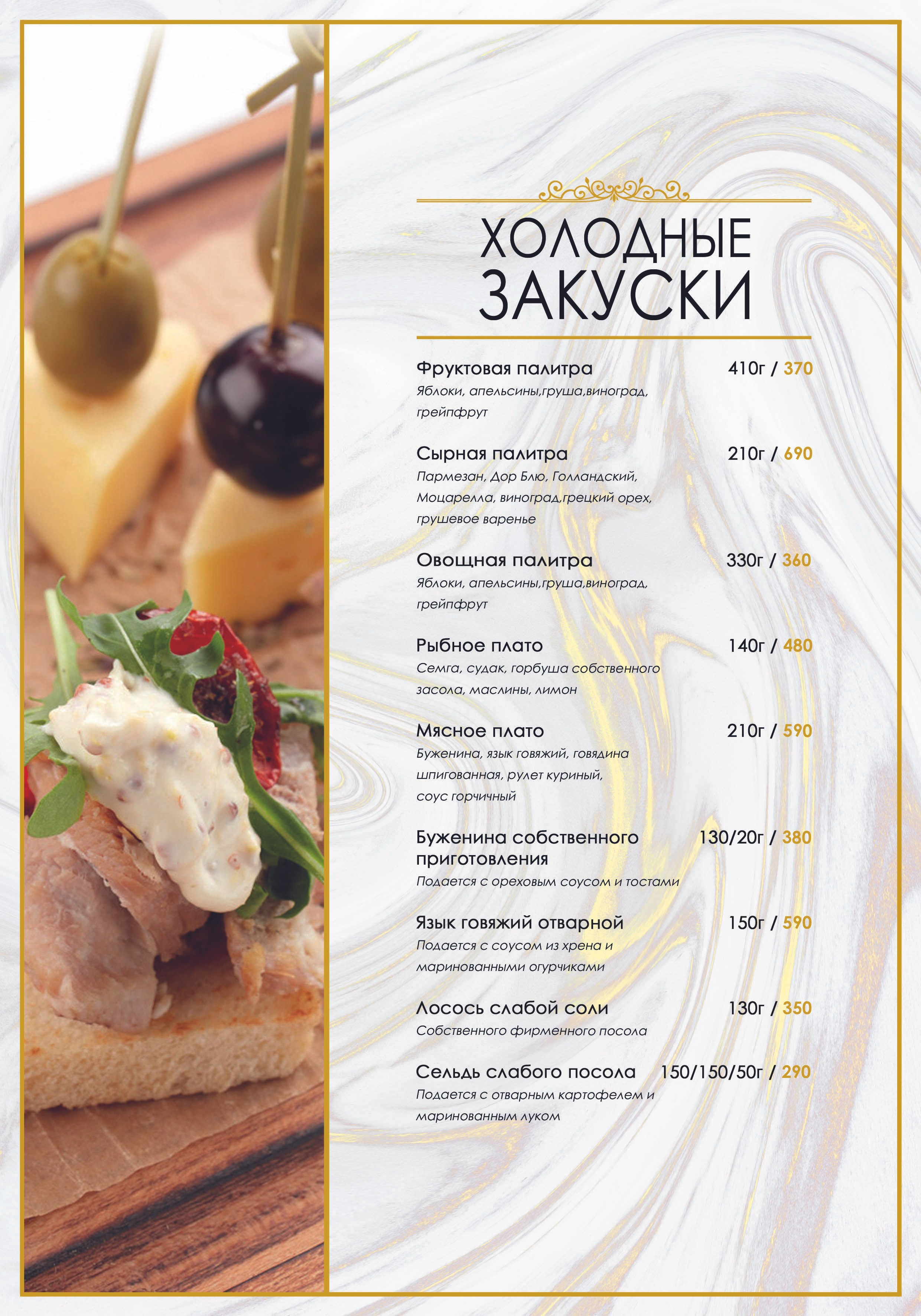 ХОЛОДНЫЕ ЗАКУСКИ

Фруктовая палитра 410г / 370
Яблоки, апельсины,груша,виноград, грейпфрут

Сырная палитра 210г / 690
Пармезан, Дор Блю, Голландский, Моцарелла, виноград,грецкий орех, грушевое варенье

Овощная палитра 330г / 360
Яблоки, апельсины,груша,виноград, грейпфрут

Рыбное плато 140г / 480
Семга, судак, горбуша собственного засола, маслины, лимон

Мясное плато 210г / 590
Буженина, язык говяжий, говядина шпигованная, рулет куриный, соус горчичный

Буженина собственного приготовления 130/20г / 380
Подается с ореховым соусом и тостами

Язык говяжий отварной 150г / 590
Подается с соусом из хрена и маринованными огурчиками

Лосось слабой соли 130г / 350
Собственного фирменного посола

Сельдь слабого посола 150/150/50г / 290
Подается с отварным картофелем и маринованным луком